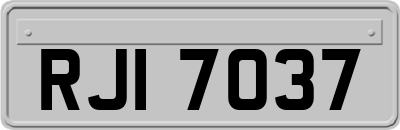 RJI 7037